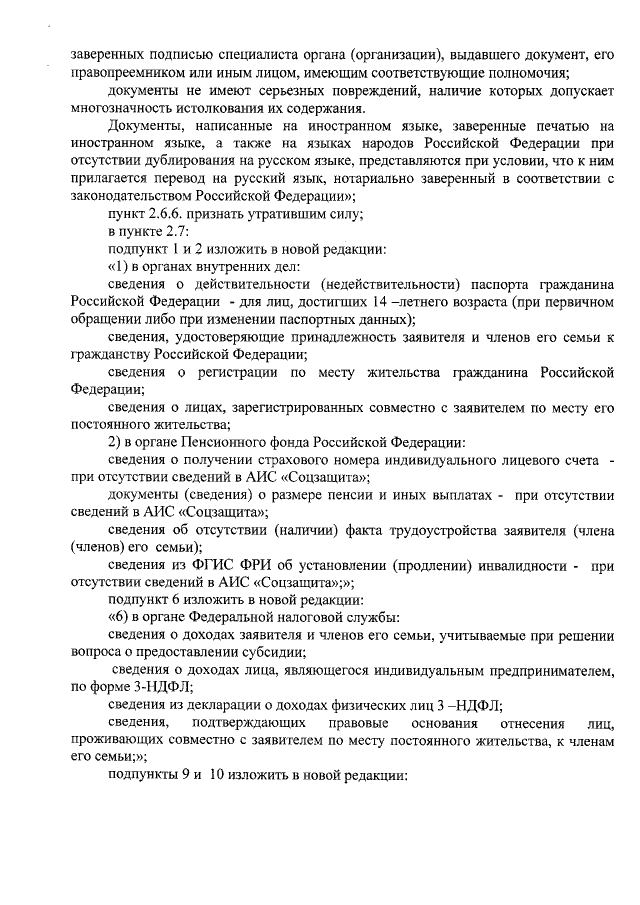 заверенных подписью специалиста органа (организации), выдавшего документ, его правопреемником или иным лицом, имеющим соответствующие полномочия;

документы не имеют серьезных повреждений, наличие которых допускает многозначность истолкования их содержания.

Документы, написанные на иностранном языке, заверенные печатью на иностранном языке, а также на языках народов Российской Федерации при отсутствии дублирования на русском языке, представляются при условии, что к ним прилагается перевод на русский язык, нотариально заверенный в соответствии с законодательством Российской Федерации»;

пункт 2.6.6. признать утратившим силу;

в пункте 2.7:

подпункт 1 и 2 изложить в новой редакции:

«1) в органах внутренних дел:

сведения о действительности (недействительности) паспорта гражданина Российской Федерации - для лиц, достигших 14 –летнего возраста (при первичном обращении либо при изменении паспортных данных);

сведения, удостоверяющие принадлежность заявителя и членов его семьи к гражданству Российской Федерации;

сведения о регистрации по месту жительства гражданина Российской Федерации;

сведения о лицах, зарегистрированных совместно с заявителем по месту его постоянного жительства;

2) в органе Пенсионного фонда Российской Федерации:

сведения о получении страхового номера индивидуального лицевого счета - при отсутствии сведений в АИС «Соцзащита»;

документы (сведения) о размере пенсии и иных выплатах - при отсутствии сведений в АИС «Соцзащита»;

сведения об отсутствии (наличии) факта трудоустройства заявителя (члена (членов) его семьи);

сведения из ФГИС ФРИ об установлении (продлении) инвалидности - при отсутствии сведений в АИС «Соцзащита»;»;

подпункт 6 изложить в новой редакции:

«6) в органе Федеральной налоговой службы:

сведения о доходах заявителя и членов его семьи, учитываемые при решении вопроса о предоставлении субсидии;

сведения о доходах лица, являющегося индивидуальным предпринимателем, по форме 3-НДФЛ;

сведения из декларации о доходах физических лиц 3 –НДФЛ;

сведения, подтверждающих правовые основания отнесения лиц, проживающих совместно с заявителем по месту постоянного жительства, к членам его семьи;»;

подпункты 9 и 10 изложить в новой редакции: